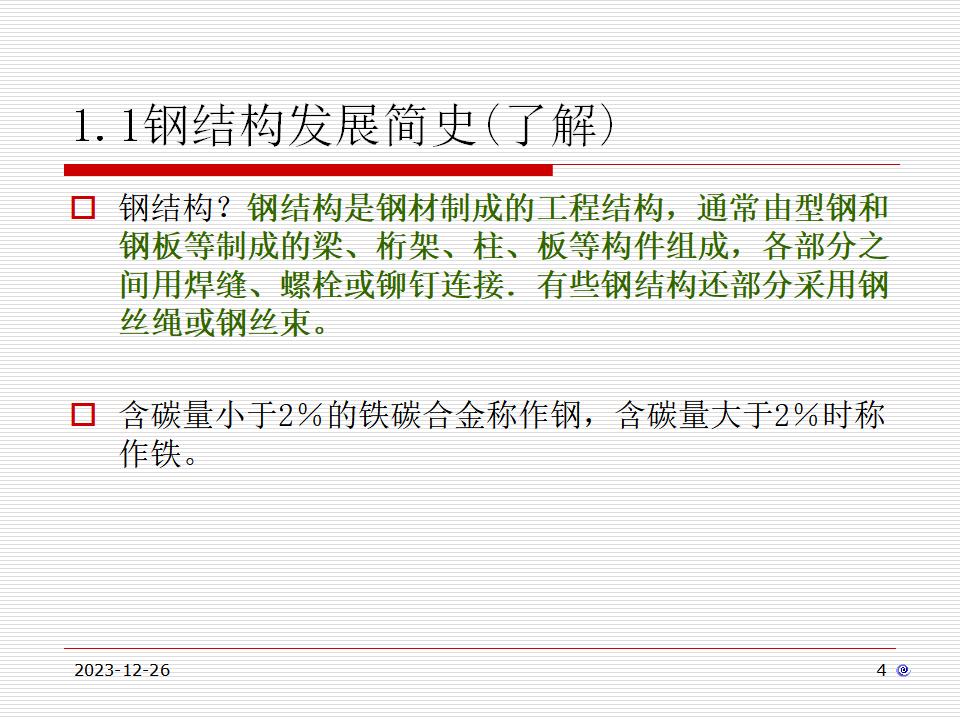 1.1钢结构发展简史(了解)

☐ 钢结构？钢结构是钢材制成的工程结构，通常由型钢和钢板等制成的梁、桁架、柱、板等构件组成，各部分之间用焊缝、螺栓或铆钉连接．有些钢结构还部分采用钢丝绳或钢丝束。

☐ 含碳量小于2％的铁碳合金称作钢，含碳量大于2％时称作铁。

2023-12-26

4